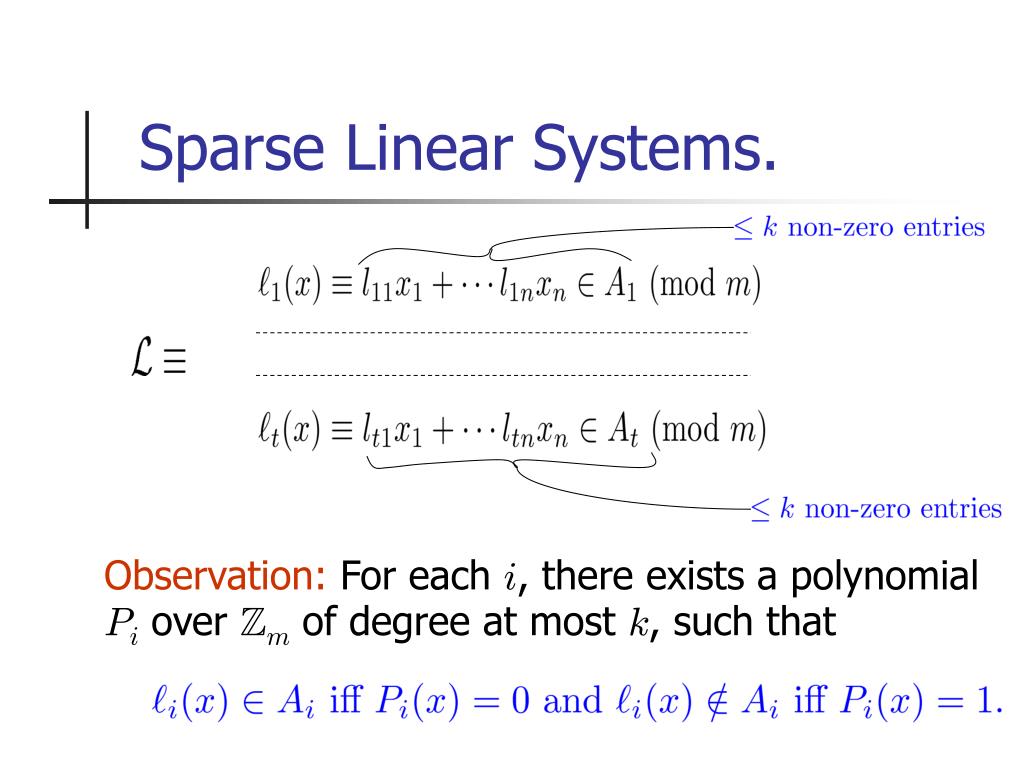 Sparse Linear Systems.

$\leq k$ non-zero entries

$\ell_1(x) \equiv l_{11}x_1 + \cdots l_{1n}x_n \in A_1 \pmod{m}$

$\mathcal{L} \equiv$

$\ell_t(x) \equiv l_{t1}x_1 + \cdots l_{tn}x_n \in A_t \pmod{m}$

$\leq k$ non-zero entries

Observation: For each $i$, there exists a polynomial $P_i$ over $\mathbb{Z}_m$ of degree at most $k$, such that

$\ell_i(x) \in A_i$ iff $P_i(x) = 0$ and $\ell_i(x) \notin A_i$ iff $P_i(x) = 1$.